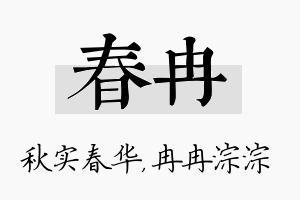 春冉

秋实春华,冉冉淙淙